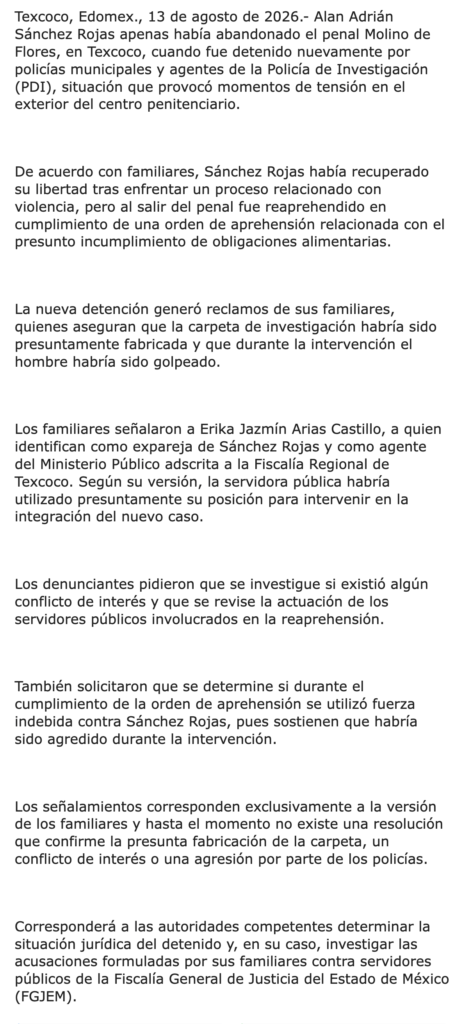 Texcoco, Edomex., 13 de agosto de 2026.- Alan Adrián Sánchez Rojas apenas había abandonado el penal Molino de Flores, en Texcoco, cuando fue detenido nuevamente por policías municipales y agentes de la Policía de Investigación (PDI), situación que provocó momentos de tensión en el exterior del centro penitenciario.

De acuerdo con familiares, Sánchez Rojas había recuperado su libertad tras enfrentar un proceso relacionado con violencia, pero al salir del penal fue reaprehendido en cumplimiento de una orden de aprehensión relacionada con el presunto incumplimiento de obligaciones alimentarias.

La nueva detención generó reclamos de sus familiares, quienes aseguran que la carpeta de investigación habría sido presuntamente fabricada y que durante la intervención el hombre habría sido golpeado.

Los familiares señalaron a Erika Jazmín Arias Castillo, a quien identifican como expareja de Sánchez Rojas y como agente del Ministerio Público adscrita a la Fiscalía Regional de Texcoco. Según su versión, la servidora pública habría utilizado presuntamente su posición para intervenir en la integración del nuevo caso.

Los denunciantes pidieron que se investigue si existió algún conflicto de interés y que se revise la actuación de los servidores públicos involucrados en la reaprehensión.

También solicitaron que se determine si durante el cumplimiento de la orden de aprehensión se utilizó fuerza indebida contra Sánchez Rojas, pues sostienen que habría sido agredido durante la intervención.

Los señalamientos corresponden exclusivamente a la versión de los familiares y hasta el momento no existe una resolución que confirme la presunta fabricación de la carpeta, un conflicto de interés o una agresión por parte de los policías.

Corresponderá a las autoridades competentes determinar la situación jurídica del detenido y, en su caso, investigar las acusaciones formuladas por sus familiares contra servidores públicos de la Fiscalía General de Justicia del Estado de México (FGJEM).